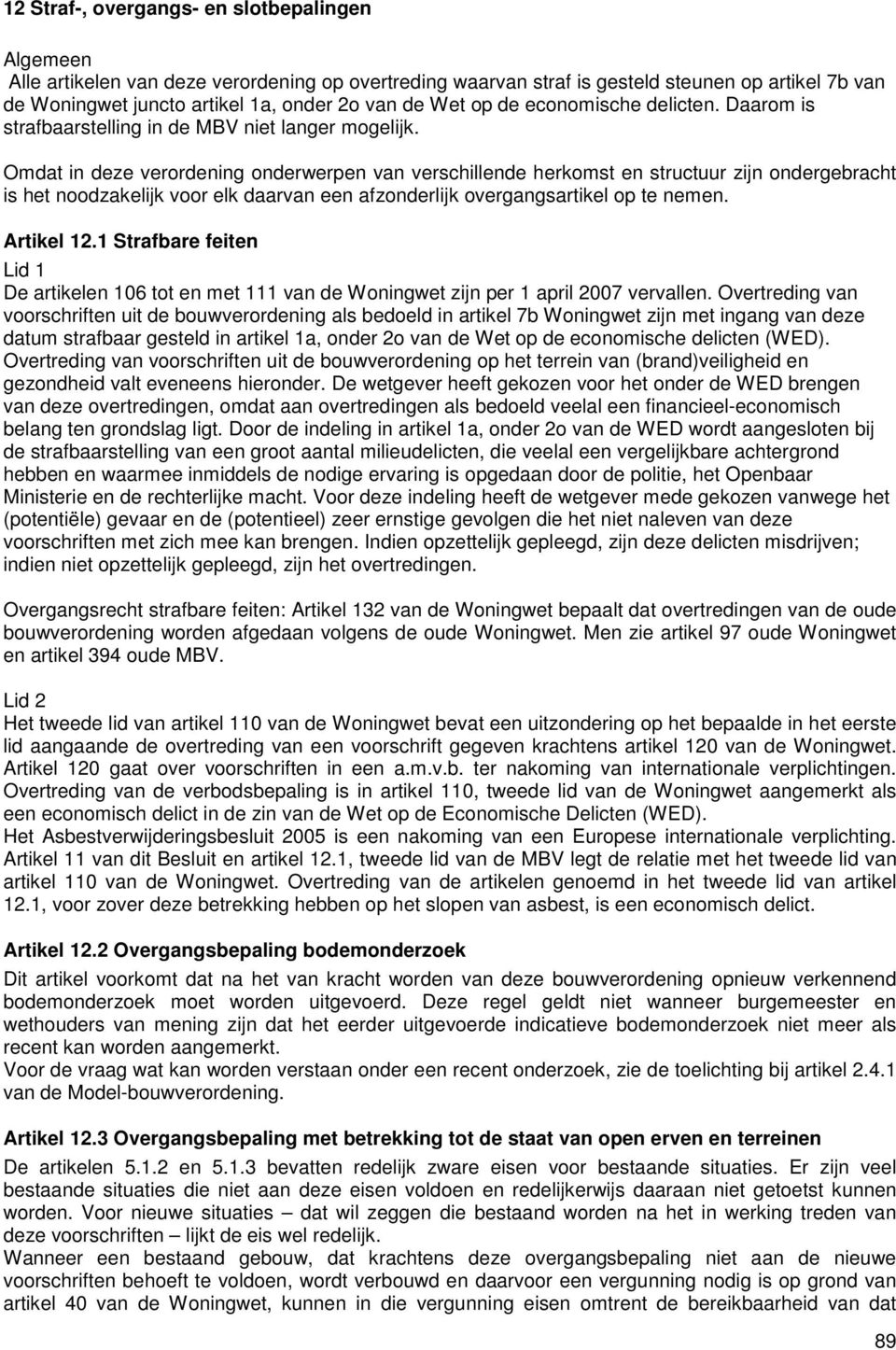 12 Straf-, overgangs- en slotbepalingen

Algemeen
Alle artikelen van deze verordening op overtreding waarvan straf is gesteld steunen op artikel 7b van de Woningwet juncto artikel 1a, onder 2o van de Wet op de economische delicten. Daarom is strafbaarstelling in de MBV niet langer mogelijk.

Omdat in deze verordening onderwerpen van verschillende herkomst en structuur zijn ondergebracht is het noodzakelijk voor elk daarvan een afzonderlijk overgangsartikel op te nemen.

Artikel 12.1 Strafbare feiten
Lid 1
De artikelen 106 tot en met 111 van de Woningwet zijn per 1 april 2007 vervallen. Overtreding van voorschriften uit de bouwverordening als bedoeld in artikel 7b Woningwet zijn met ingang van deze datum strafbaar gesteld in artikel 1a, onder 2o van de Wet op de economische delicten (WED). Overtreding van voorschriften uit de bouwverordening op het terrein van (brand)veiligheid en gezondheid valt eveneens hieronder. De wetgever heeft gekozen voor het onder de WED brengen van deze overtredingen, omdat aan overtredingen als bedoeld veelal een financieel-economisch belang ten grondslag ligt. Door de indeling in artikel 1a, onder 2o van de WED wordt aangesloten bij de strafbaarstelling van een groot aantal milieudelicten, die veelal een vergelijkbare achtergrond hebben en waarmee inmiddels de nodige ervaring is opgedaan door de politie, het Openbaar Ministerie en de rechterlijke macht. Voor deze indeling heeft de wetgever mede gekozen vanwege het (potentiële) gevaar en de (potentieel) zeer ernstige gevolgen die het niet naleven van deze voorschriften met zich mee kan brengen. Indien opzettelijk gepleegd, zijn deze delicten misdrijven; indien niet opzettelijk gepleegd, zijn het overtredingen.

Overgangsrecht strafbare feiten: Artikel 132 van de Woningwet bepaalt dat overtredingen van de oude bouwverordening worden afgedaan volgens de oude Woningwet. Men zie artikel 97 oude Woningwet en artikel 394 oude MBV.

Lid 2
Het tweede lid van artikel 110 van de Woningwet bevat een uitzondering op het bepaalde in het eerste lid aangaande de overtreding van een voorschrift gegeven krachtens artikel 120 van de Woningwet. Artikel 120 gaat over voorschriften in een a.m.v.b. ter nakoming van internationale verplichtingen. Overtreding van de verbodsbepaling is in artikel 110, tweede lid van de Woningwet aangemerkt als een economisch delict in de zin van de Wet op de Economische Delicten (WED).
Het Asbestverwijderingsbesluit 2005 is een nakoming van een Europese internationale verplichting. Artikel 11 van dit Besluit en artikel 12.1, tweede lid van de MBV legt de relatie met het tweede lid van artikel 110 van de Woningwet. Overtreding van de artikelen genoemd in het tweede lid van artikel 12.1, voor zover deze betrekking hebben op het slopen van asbest, is een economisch delict.

Artikel 12.2 Overgangsbepaling bodemonderzoek
Dit artikel voorkomt dat na het van kracht worden van deze bouwverordening opnieuw verkennend bodemonderzoek moet worden uitgevoerd. Deze regel geldt niet wanneer burgemeester en wethouders van mening zijn dat het eerder uitgevoerde indicatieve bodemonderzoek niet meer als recent kan worden aangemerkt.
Voor de vraag wat kan worden verstaan onder een recent onderzoek, zie de toelichting bij artikel 2.4.1 van de Model-bouwverordening.

Artikel 12.3 Overgangsbepaling met betrekking tot de staat van open erven en terreinen
De artikelen 5.1.2 en 5.1.3 bevatten redelijk zware eisen voor bestaande situaties. Er zijn veel bestaande situaties die niet aan deze eisen voldoen en redelijkerwijs daaraan niet getoetst kunnen worden. Voor nieuwe situaties – dat wil zeggen die bestaand worden na het in werking treden van deze voorschriften – lijkt de eis wel redelijk.
Wanneer een bestaand gebouw, dat krachtens deze overgangsbepaling niet aan de nieuwe voorschriften behoeft te voldoen, wordt verbouwd en daarvoor een vergunning nodig is op grond van artikel 40 van de Woningwet, kunnen in die vergunning eisen omtrent de bereikbaarheid van dat

89